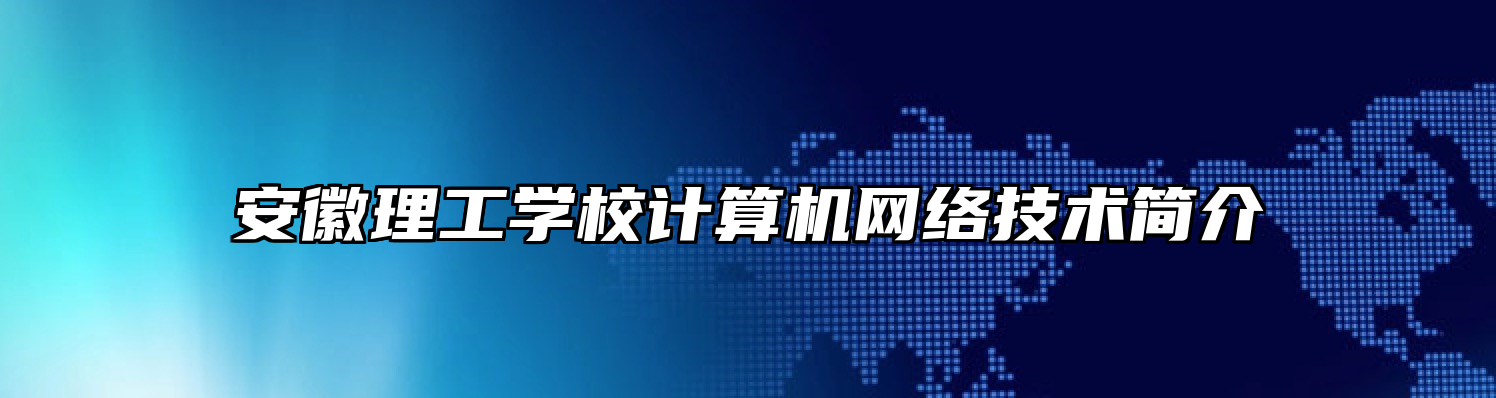 安徽理工学校计算机网络技术简介